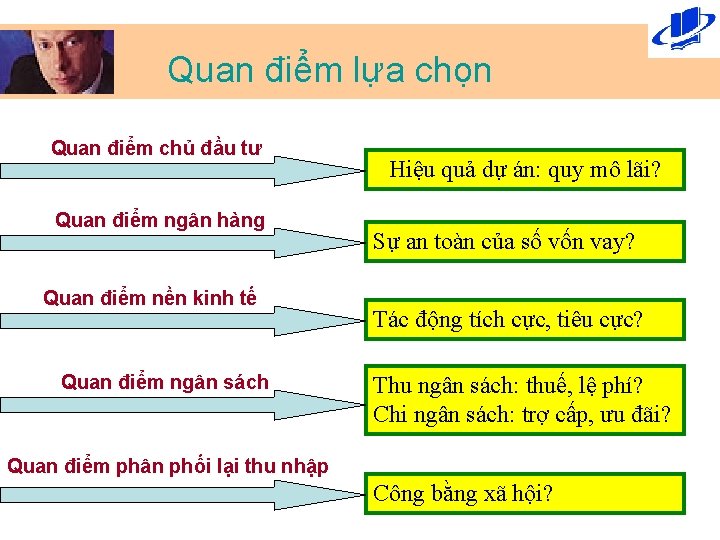 Quan điểm lựa chọn

Quan điểm chủ đầu tư

Hiệu quả dự án: quy mô lãi?

Quan điểm ngân hàng

Sự an toàn của số vốn vay?

Quan điểm nền kinh tế

Tác động tích cực, tiêu cực?

Quan điểm ngân sách

Thu ngân sách: thuế, lệ phí?
Chi ngân sách: trợ cấp, ưu đãi?

Quan điểm phân phối lại thu nhập

Công bằng xã hội?